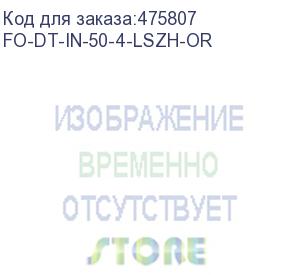 Код для заказа:475807
FO-DT-IN-50-4-LSZH-OR

ИЗОБРАЖЕНИЕ
ВРЕМЕННО
ОТСУТСТВУЕТ
STORE